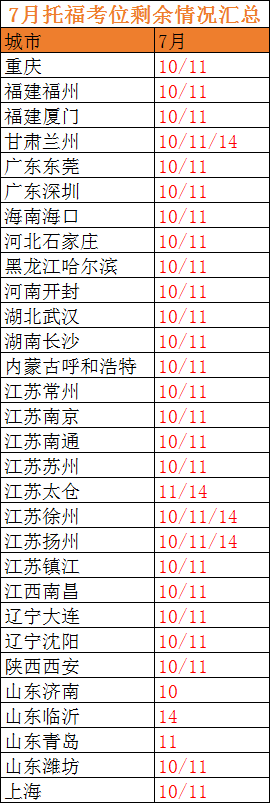 7月托福考位剩余情况汇总

| 城市 | 7月 |
|---|---|
| 重庆 | 10/11 |
| 福建福州 | 10/11 |
| 福建厦门 | 10/11 |
| 甘肃兰州 | 10/11/14 |
| 广东东莞 | 10/11 |
| 广东深圳 | 10/11 |
| 海南海口 | 10/11 |
| 河北石家庄 | 10/11 |
| 黑龙江哈尔滨 | 10/11 |
| 河南开封 | 10/11 |
| 湖北武汉 | 10/11 |
| 湖南长沙 | 10/11 |
| 内蒙古呼和浩特 | 10/11 |
| 江苏常州 | 10/11 |
| 江苏南京 | 10/11 |
| 江苏南通 | 10/11 |
| 江苏苏州 | 10/11 |
| 江苏太仓 | 11/14 |
| 江苏徐州 | 10/11/14 |
| 江苏扬州 | 10/11/14 |
| 江苏镇江 | 10/11 |
| 江西南昌 | 10/11 |
| 辽宁大连 | 10/11 |
| 辽宁沈阳 | 10/11 |
| 陕西西安 | 10/11 |
| 山东济南 | 10 |
| 山东临沂 | 14 |
| 山东青岛 | 11 |
| 山东潍坊 | 10/11 |
| 上海 | 10/11 |